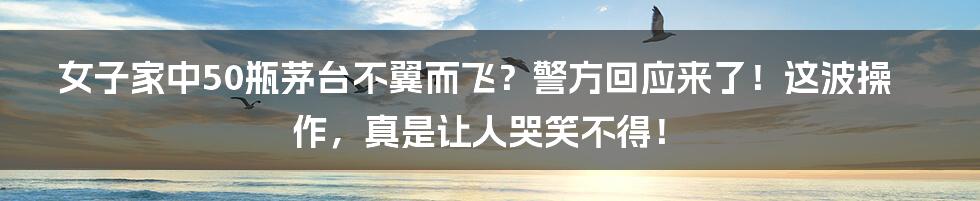 女子家中50瓶茅台不翼而飞？警方回应来了！这波操作，真是让人哭笑不得！